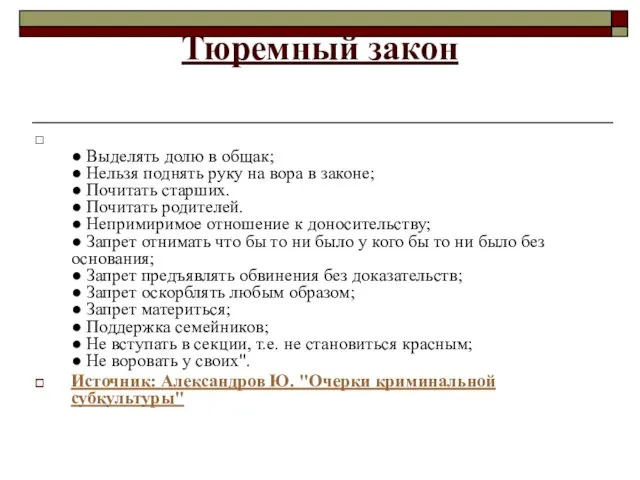 Тюремный закон

● Выделять долю в общак;
● Нельзя поднять руку на вора в законе;
● Почитать старших.
● Почитать родителей.
● Непримиримое отношение к доносительству;
● Запрет отнимать что бы то ни было у кого бы то ни было без основания;
● Запрет предъявлять обвинения без доказательств;
● Запрет оскорблять любым образом;
● Запрет материться;
● Поддержка семейников;
● Не вступать в секции, т.е. не становиться красным;
● Не воровать у своих".

Источник: Александров Ю. "Очерки криминальной субкультуры"